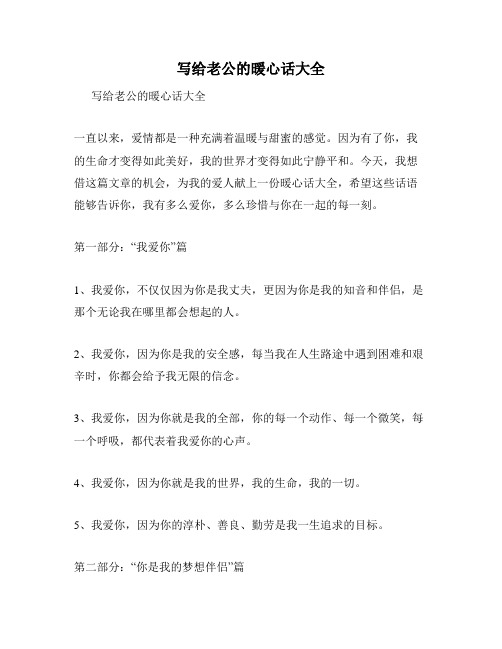 写给老公的暖心话大全

写给老公的暖心话大全

一直以来，爱情都是一种充满着温暖与甜蜜的感觉。因为有了你，我的生命才变得如此美好，我的世界才变得如此宁静平和。今天，我想借这篇文章的机会，为我的爱人献上一份暖心话大全，希望这些话语能够告诉你，我有多么爱你，多么珍惜与你在一起的每一刻。

第一部分：“我爱你”篇

1、我爱你，不仅仅因为你是我丈夫，更因为你是我的知音和伴侣，是那个无论我在哪里都会想起的人。

2、我爱你，因为你是我的安全感，每当我在人生路途中遇到困难和艰辛时，你都会给予我无限的信念。

3、我爱你，因为你就是我的全部，你的每一个动作、每一个微笑，每一个呼吸，都代表着我爱你的心声。

4、我爱你，因为你就是我的世界，我的生命，我的一切。

5、我爱你，因为你的淳朴、善良、勤劳是我一生追求的目标。

第二部分：“你是我的梦想伴侣”篇